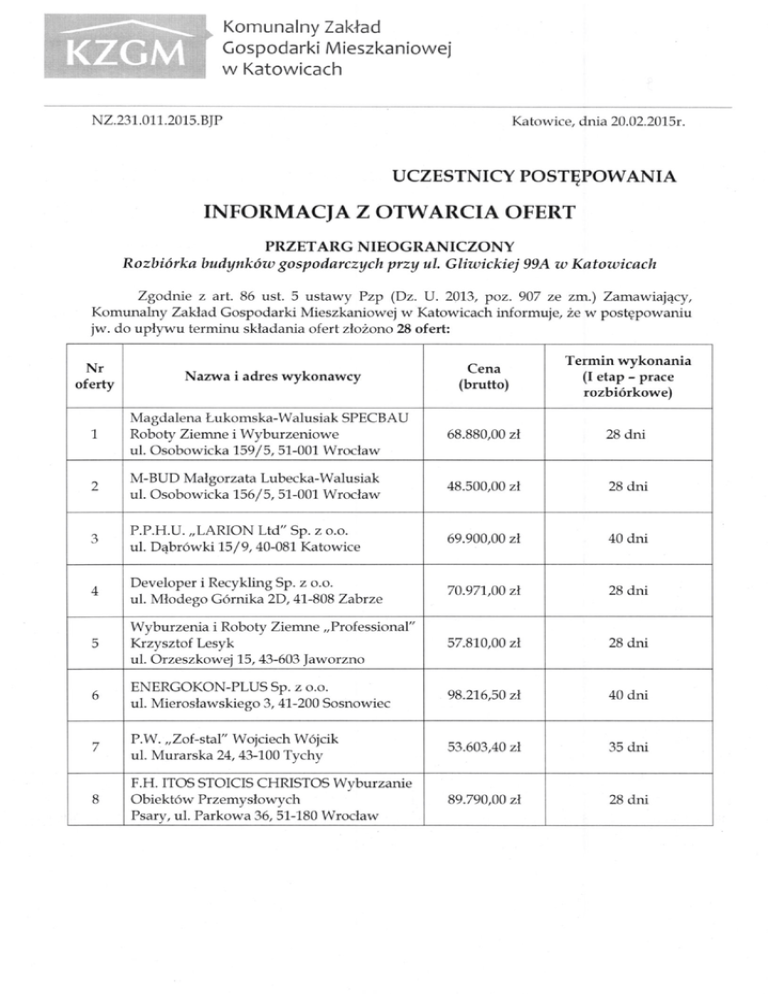 KZGM

Komunalny Zakład Gospodarki Mieszkaniowej w Katowicach

NZ.231.011.2015.BJP

Katowice, dnia 20.02.2015r.

UCZESTNICY POSTĘPOWANIA

INFORMACJA Z OTWARCIA OFERT

PRZETARG NIEOGRANICZONY
Rozbiórka budynków gospodarczych przy ul. Gliwickiej 99A w Katowicach

Zgodnie z art. 86 ust. 5 ustawy Pzp (Dz. U. 2013, poz. 907 ze zm.) Zamawiający, Komunalny Zakład Gospodarki Mieszkaniowej w Katowicach informuje, że w postępowaniu jw. do upływu terminu składania ofert złożono 28 ofert:

| Nr oferty | Nazwa i adres wykonawcy | Cena (brutto) | Termin wykonania (I etap – prace rozbiórkowe) |
|---|---|---|---|
| 1 | Magdalena Łukomska-Walusiak SPECBAU Roboty Ziemne i Wyburzeniowe ul. Osobowicka 159/5, 51-001 Wrocław | 68.880,00 zł | 28 dni |
| 2 | M-BUD Małgorzata Lubecka-Walusiak ul. Osobowicka 156/5, 51-001 Wrocław | 48.500,00 zł | 28 dni |
| 3 | P.P.H.U. „LARION Ltd" Sp. z o.o. ul. Dąbrówki 15/9, 40-081 Katowice | 69.900,00 zł | 40 dni |
| 4 | Developer i Recykling Sp. z o.o. ul. Młodego Górnika 2D, 41-808 Zabrze | 70.971,00 zł | 28 dni |
| 5 | Wyburzenia i Roboty Ziemne „Professional" Krzysztof Lesyk ul. Orzeszkowej 15, 43-603 Jaworzno | 57.810,00 zł | 28 dni |
| 6 | ENERGOKON-PLUS Sp. z o.o. ul. Mierosławskiego 3, 41-200 Sosnowiec | 98.216,50 zł | 40 dni |
| 7 | P.W. „Zof-stal" Wojciech Wójcik ul. Murarska 24, 43-100 Tychy | 53.603,40 zł | 35 dni |
| 8 | F.H. ITOS STOICIS CHRISTOS Wyburzanie Obiektów Przemysłowych Psary, ul. Parkowa 36, 51-180 Wrocław | 89.790,00 zł | 28 dni |